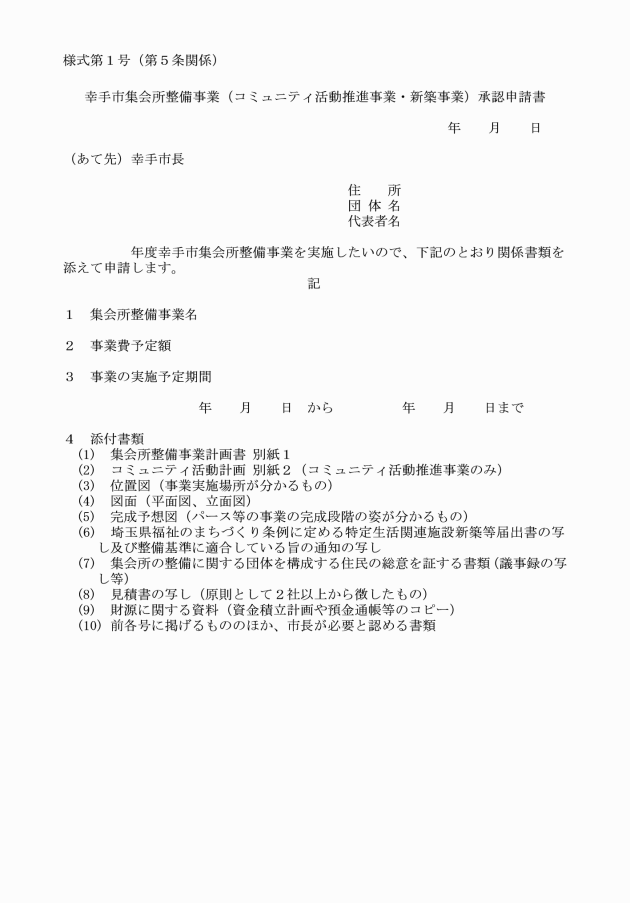 様式第１号（第５条関係）

幸手市集会所整備事業（コミュニティ活動推進事業・新築事業）承認申請書

年　　月　　日

（あて先）幸手市長

住　　所
団 体 名
代表者名

年度幸手市集会所整備事業を実施したいので、下記のとおり関係書類を添えて申請します。

記

１　集会所整備事業名

２　事業費予定額

３　事業の実施予定期間

年　　月　　日　から　　　　　年　　月　　日まで

４　添付書類
(1)　集会所整備事業計画書 別紙１
(2)　コミュニティ活動計画 別紙２（コミュニティ活動推進事業のみ）
(3)　位置図（事業実施場所が分かるもの）
(4)　図面（平面図、立面図）
(5)　完成予想図（パース等の事業の完成段階の姿が分かるもの）
(6)　埼玉県福祉のまちづくり条例に定める特定生活関連施設新築等届出書の写し及び整備基準に適合している旨の通知の写し
(7)　集会所の整備に関する団体を構成する住民の総意を証する書類（議事録の写し等）
(8)　見積書の写し（原則として２社以上から徴したもの）
(9)　財源に関する資料（資金積立計画や預金通帳等のコピー）
(10)　前各号に掲げるもののほか、市長が必要と認める書類